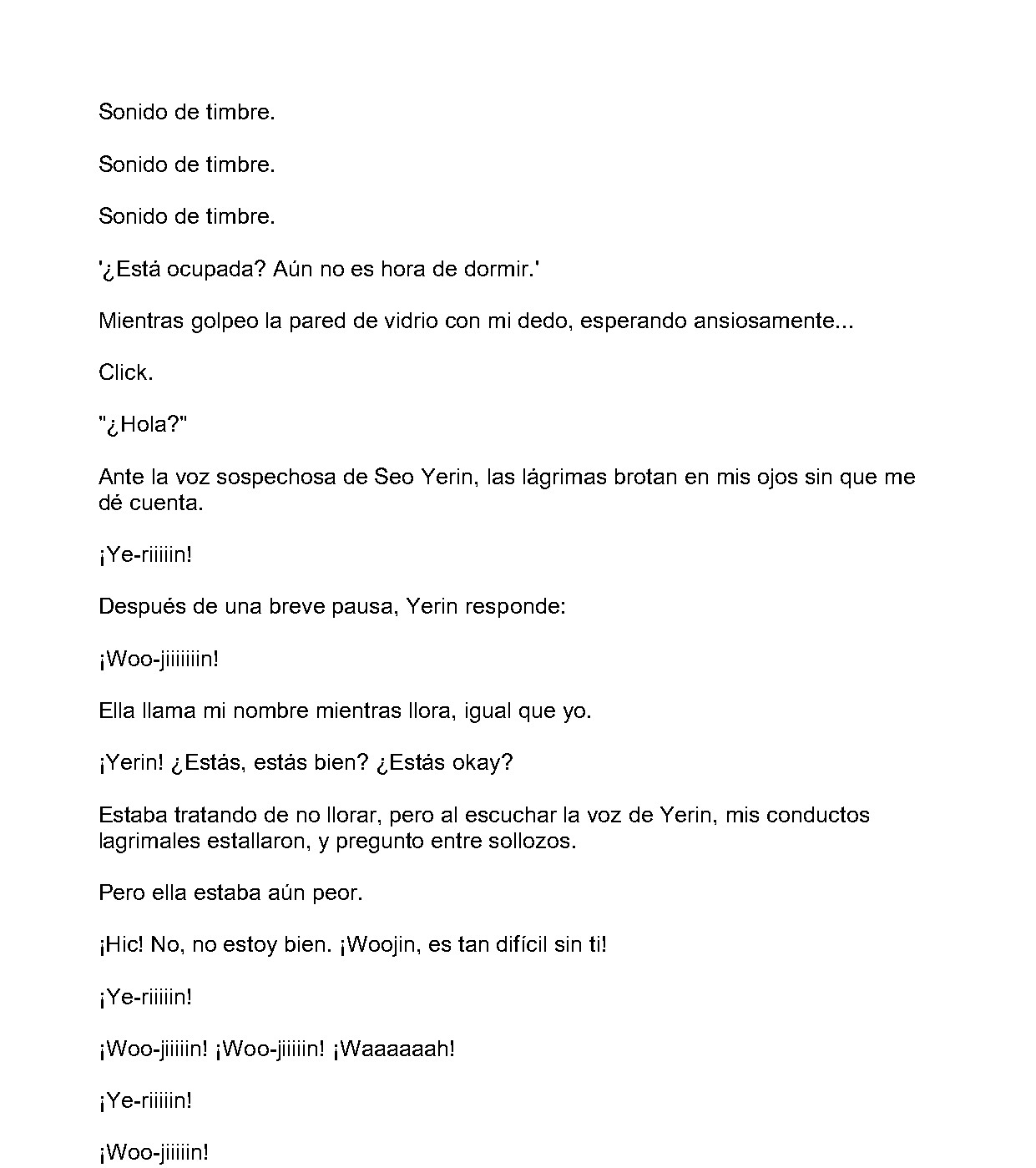 Sonido de timbre.

Sonido de timbre.

Sonido de timbre.

'¿Está ocupada? Aún no es hora de dormir.'

Mientras golpeo la pared de vidrio con mi dedo, esperando ansiosamente...

Click.

"¿Hola?"

Ante la voz sospechosa de Seo Yerin, las lágrimas brotan en mis ojos sin que me dé cuenta.

¡Ye-riiiiin!

Después de una breve pausa, Yerin responde:

¡Woo-jiiiiiiin!

Ella llama mi nombre mientras llora, igual que yo.

¡Yerin! ¿Estás, estás bien? ¿Estás okay?

Estaba tratando de no llorar, pero al escuchar la voz de Yerin, mis conductos lagrimales estallaron, y pregunto entre sollozos.

Pero ella estaba aún peor.

¡Hic! No, no estoy bien. ¡Woojin, es tan difícil sin ti!

¡Ye-riiiiin!

¡Woo-jiiiiin! ¡Woo-jiiiiin! ¡Waaaaaah!

¡Ye-riiiiin!

¡Woo-jiiiiin!